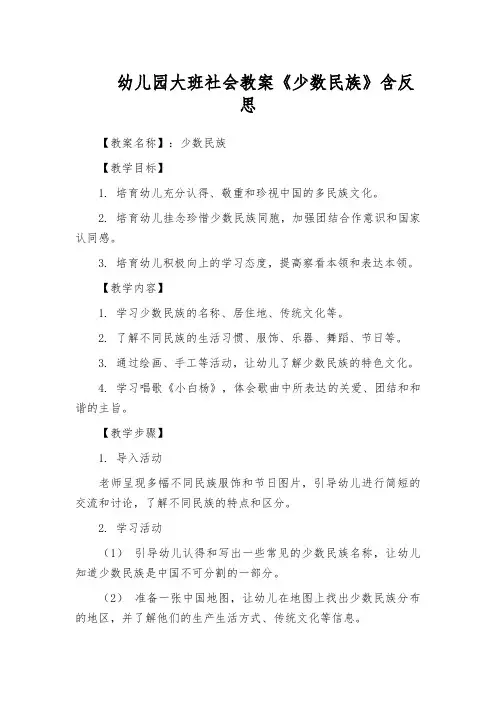 幼儿园大班社会教案《少数民族》含反思

【教案名称】：少数民族

【教学目标】

1. 培育幼儿充分认得、敬重和珍视中国的多民族文化。

2. 培育幼儿挂念珍惜少数民族同胞，加强团结合作意识和国家认同感。

3. 培育幼儿积极向上的学习态度，提高察看本领和表达本领。

【教学内容】

1. 学习少数民族的名称、居住地、传统文化等。

2. 了解不同民族的生活习惯、服饰、乐器、舞蹈、节日等。

3. 通过绘画、手工等活动，让幼儿了解少数民族的特色文化。

4. 学习唱歌《小白杨》，体会歌曲中所表达的关爱、团结和和谐的主旨。

【教学步骤】

1. 导入活动

老师呈现多幅不同民族服饰和节日图片，引导幼儿进行简短的交流和讨论，了解不同民族的特点和区分。

2. 学习活动

（1） 引导幼儿认得和写出一些常见的少数民族名称，让幼儿知道少数民族是中国不可分割的一部分。

（2） 准备一张中国地图，让幼儿在地图上找出少数民族分布的地区，并了解他们的生产生活方式、传统文化等信息。